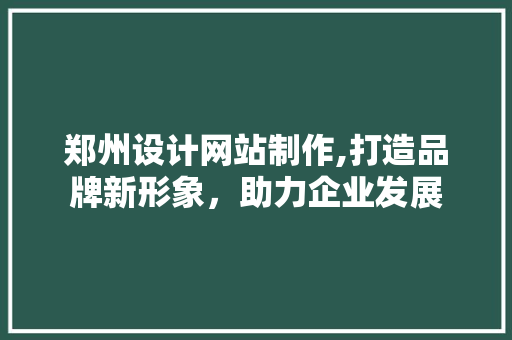 郑州设计网站制作,打造品牌新形象，助力企业发展